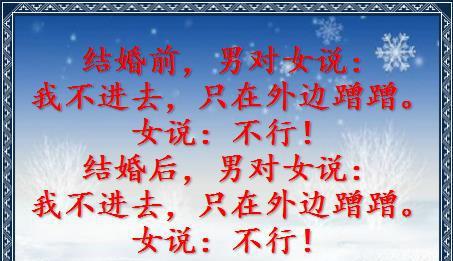 结婚前，男对女说：
我不进去，只在外边蹭蹭。
女说：不行！
结婚后，男对女说：
我不进去，只在外边蹭蹭。
女说：不行！